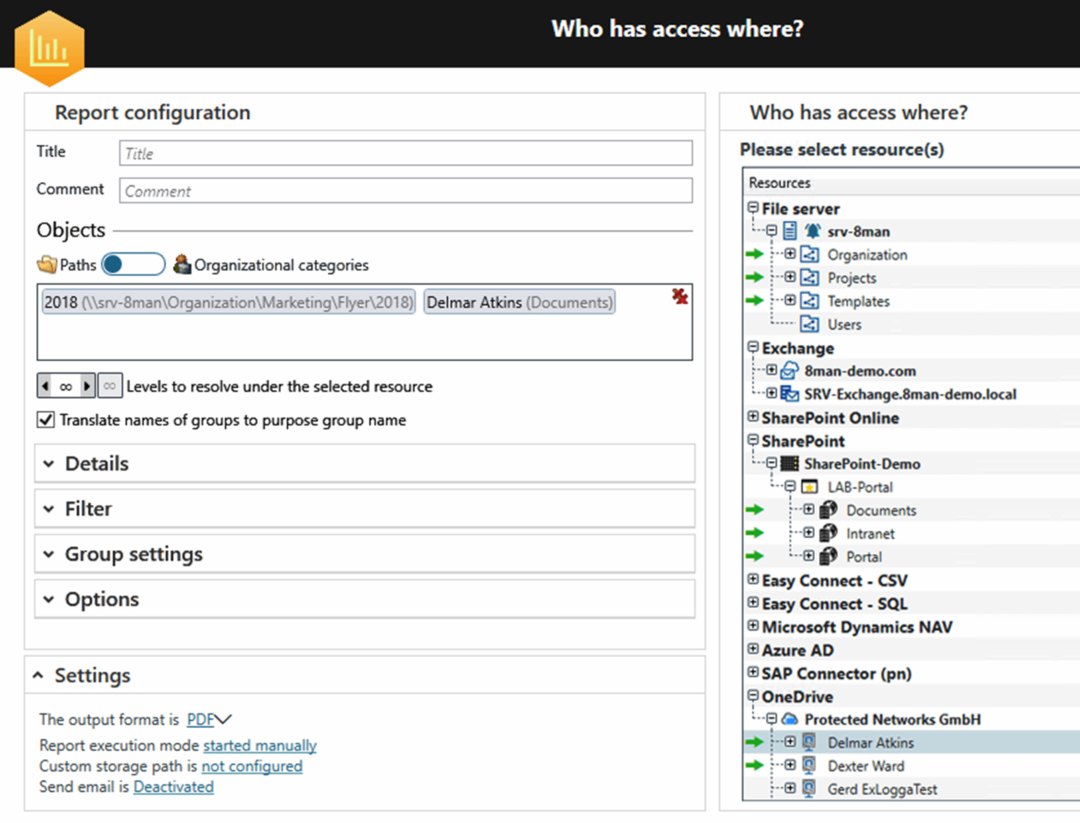 Who has access where?

Report configuration

Title Title

Comment Comment

Objects

Paths Organizational categories

2018 (\\srv-8man\Organization\Marketing\Flyer\2018) Delmar Atkins (Documents)

∞ ∞ Levels to resolve under the selected resource

Translate names of groups to purpose group name

Details

Filter

Group settings

Options

Settings

The output format is PDF

Report execution mode started manually
Custom storage path is not configured
Send email is Deactivated

Who has access where?

Please select resource(s)

Resources
File server
srv-8man
Organization
Projects
Templates
Users
Exchange
8man-demo.com
SRV-Exchange.8man-demo.local
SharePoint Online
SharePoint
SharePoint-Demo
LAB-Portal
Documents
Intranet
Portal
Easy Connect - CSV
Easy Connect - SQL
Microsoft Dynamics NAV
Azure AD
SAP Connector (pn)
OneDrive
Protected Networks GmbH
Delmar Atkins
Dexter Ward
Gerd ExLoggaTest